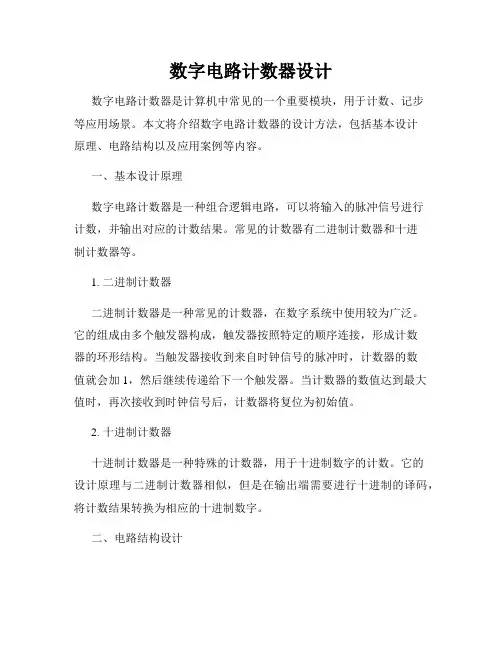 数字电路计数器设计

数字电路计数器是计算机中常见的一个重要模块，用于计数、记步等应用场景。本文将介绍数字电路计数器的设计方法，包括基本设计原理、电路结构以及应用案例等内容。

一、基本设计原理

数字电路计数器是一种组合逻辑电路，可以将输入的脉冲信号进行计数，并输出对应的计数结果。常见的计数器有二进制计数器和十进制计数器等。

1. 二进制计数器

二进制计数器是一种常见的计数器，在数字系统中使用较为广泛。它的组成由多个触发器构成，触发器按照特定的顺序连接，形成计数器的环形结构。当触发器接收到来自时钟信号的脉冲时，计数器的数值就会加 1，然后继续传递给下一个触发器。当计数器的数值达到最大值时，再次接收到时钟信号后，计数器将复位为初始值。

2. 十进制计数器

十进制计数器是一种特殊的计数器，用于十进制数字的计数。它的设计原理与二进制计数器相似，但是在输出端需要进行十进制的译码，将计数结果转换为相应的十进制数字。

二、电路结构设计